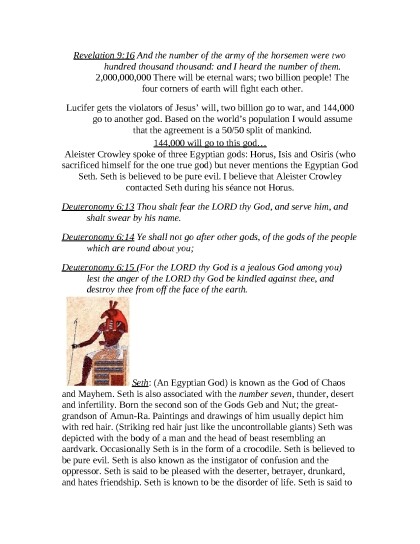 Revelation 9:16 And the number of the army of the horsemen were two hundred thousand thousand: and I heard the number of them. 2,000,000,000 There will be eternal wars; two billion people! The four corners of earth will fight each other.

Lucifer gets the violators of Jesus' will, two billion go to war, and 144,000 go to another god. Based on the world's population I would assume that the agreement is a 50/50 split of mankind.

144,000 will go to this god…

Aleister Crowley spoke of three Egyptian gods: Horus, Isis and Osiris (who sacrificed himself for the one true god) but never mentions the Egyptian God Seth. Seth is believed to be pure evil. I believe that Aleister Crowley contacted Seth during his séance not Horus.

Deuteronomy 6:13 Thou shalt fear the LORD thy God, and serve him, and shalt swear by his name.

Deuteronomy 6:14 Ye shall not go after other gods, of the gods of the people which are round about you;

Deuteronomy 6:15 (For the LORD thy God is a jealous God among you) lest the anger of the LORD thy God be kindled against thee, and destroy thee from off the face of the earth.

Seth: (An Egyptian God) is known as the God of Chaos and Mayhem. Seth is also associated with the number seven, thunder, desert and infertility. Born the second son of the Gods Geb and Nut; the great-grandson of Amun-Ra. Paintings and drawings of him usually depict him with red hair. (Striking red hair just like the uncontrollable giants) Seth was depicted with the body of a man and the head of beast resembling an aardvark. Occasionally Seth is in the form of a crocodile. Seth is believed to be pure evil. Seth is also known as the instigator of confusion and the oppressor. Seth is said to be pleased with the deserter, betrayer, drunkard, and hates friendship. Seth is known to be the disorder of life. Seth is said to